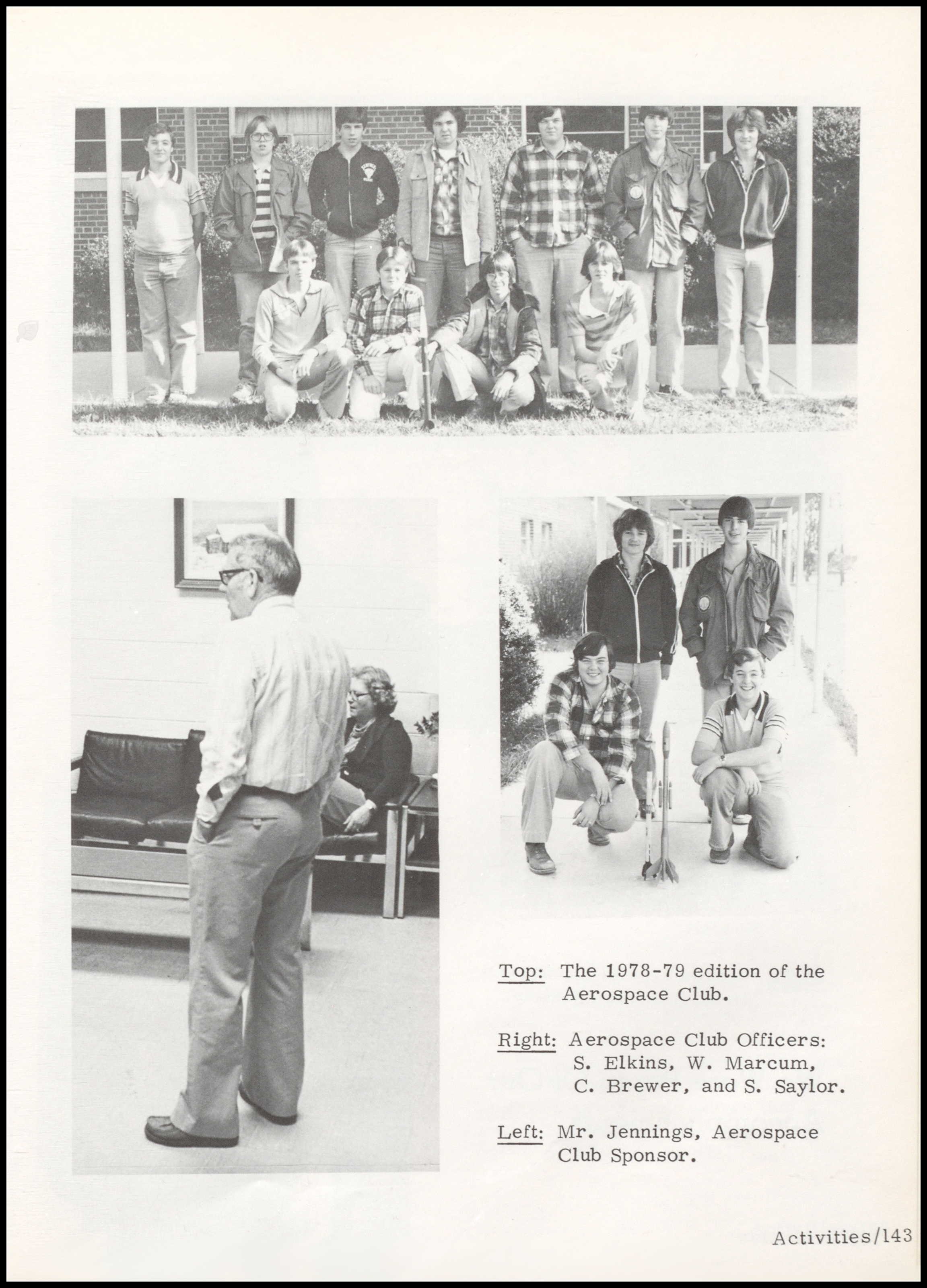 Top: The 1978-79 edition of the Aerospace Club.

Right: Aerospace Club Officers: S. Elkins, W. Marcum, C. Brewer, and S. Saylor.

Left: Mr. Jennings, Aerospace Club Sponsor.

Activities/143